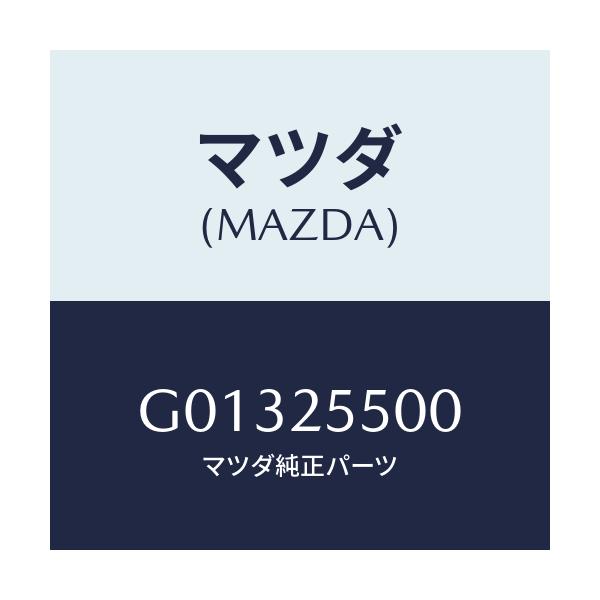 マツダ
(MAZDA)

G01325500
マツダ純正パーツ